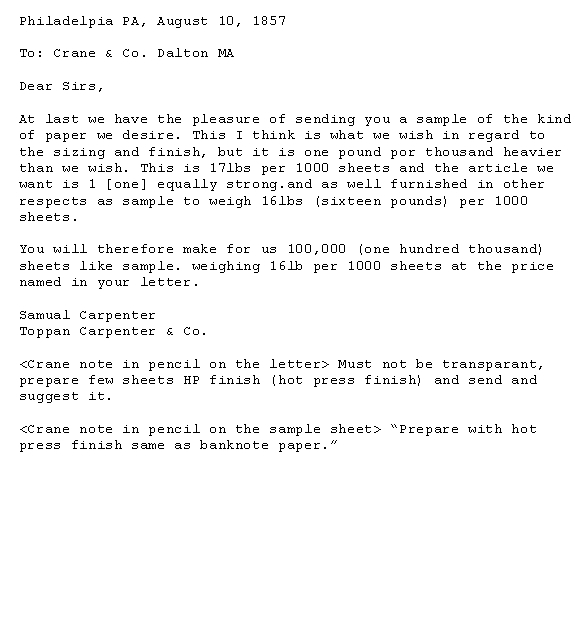 Philadelpia PA, August 10, 1857

To: Crane & Co. Dalton MA

Dear Sirs,

At last we have the pleasure of sending you a sample of the kind of paper we desire. This I think is what we wish in regard to the sizing and finish, but it is one pound por thousand heavier than we wish. This is 17lbs per 1000 sheets and the article we want is 1 [one] equally strong.and as well furnished in other respects as sample to weigh 16lbs (sixteen pounds) per 1000 sheets.

You will therefore make for us 100,000 (one hundred thousand) sheets like sample. weighing 16lb per 1000 sheets at the price named in your letter.

Samual Carpenter
Toppan Carpenter & Co.

<Crane note in pencil on the letter> Must not be transparant, prepare few sheets HP finish (hot press finish) and send and suggest it.

<Crane note in pencil on the sample sheet> "Prepare with hot press finish same as banknote paper."